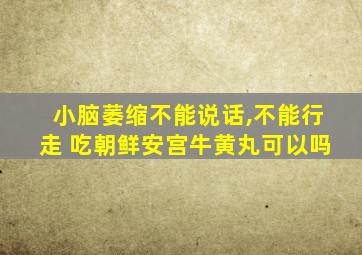 小脑萎缩不能说话,不能行走 吃朝鲜安宫牛黄丸可以吗